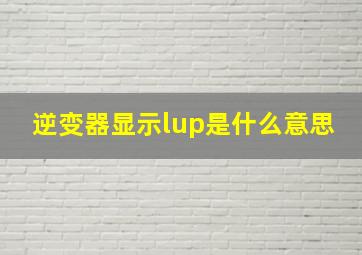 逆变器显示lup是什么意思